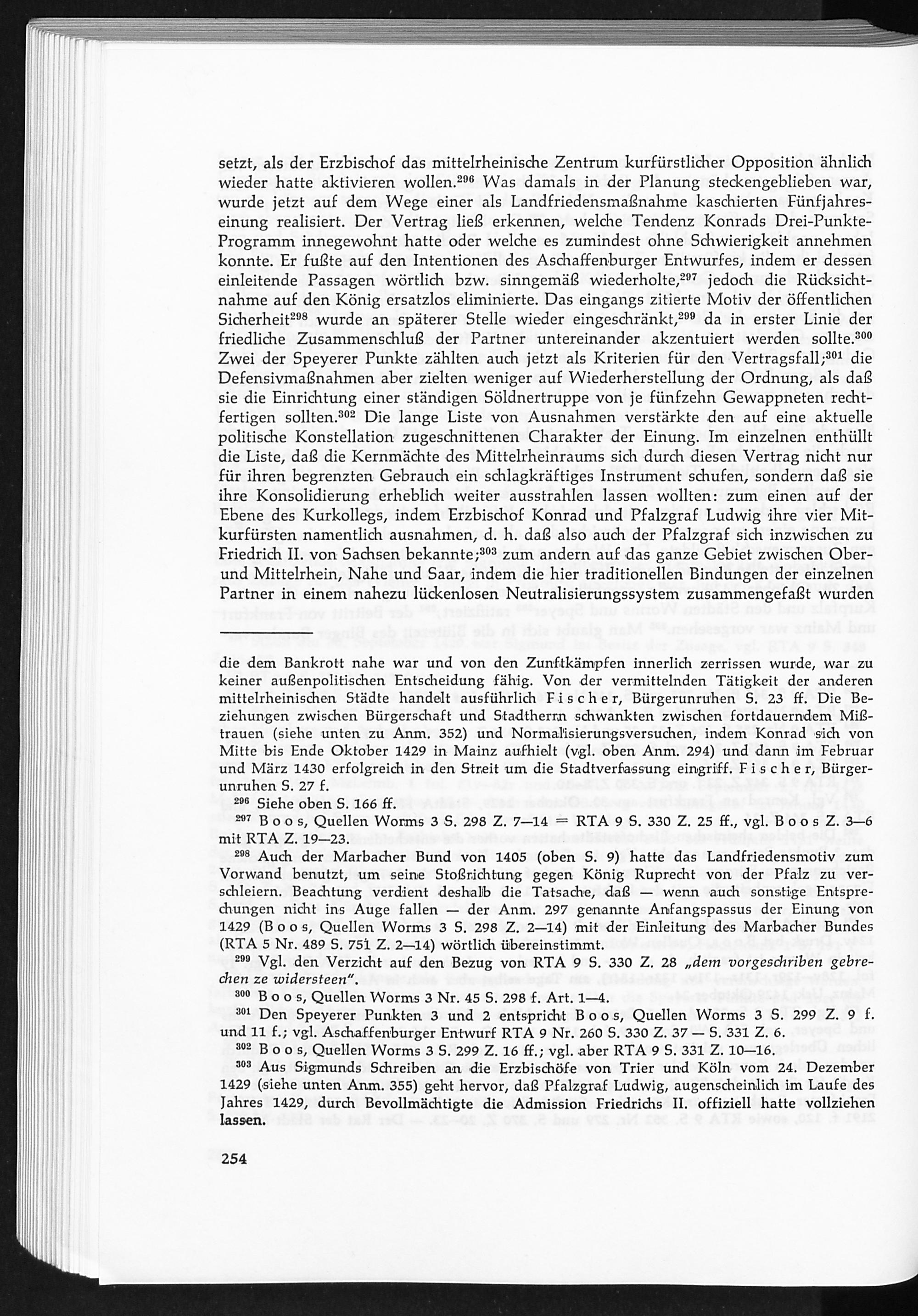 setzt, als der Erzbischof das mittelrheinische Zentrum kurfürstlicher Opposition ähnlich wieder hatte aktivieren wollen.$^{296}$ Was damals in der Planung steckengeblieben war, wurde jetzt auf dem Wege einer als Landfriedensmaßnahme kaschierten Fünfjahreseinung realisiert. Der Vertrag ließ erkennen, welche Tendenz Konrads Drei-Punkte-Programm innegewohnt hatte oder welche es zumindest ohne Schwierigkeit annehmen konnte. Er fußte auf den Intentionen des Aschaffenburger Entwurfes, indem er dessen einleitende Passagen wörtlich bzw. sinngemäß wiederholte,$^{297}$ jedoch die Rücksichtnahme auf den König ersatzlos eliminierte. Das eingangs zitierte Motiv der öffentlichen Sicherheit$^{298}$ wurde an späterer Stelle wieder eingeschränkt,$^{299}$ da in erster Linie der friedliche Zusammenschluß der Partner untereinander akzentuiert werden sollte.$^{300}$ Zwei der Speyerer Punkte zählten auch jetzt als Kriterien für den Vertragsfall;$^{301}$ die Defensivmaßnahmen aber zielten weniger auf Wiederherstellung der Ordnung, als daß sie die Einrichtung einer ständigen Söldnertruppe von je fünfzehn Gewappneten rechtfertigen sollten.$^{302}$ Die lange Liste von Ausnahmen verstärkte den auf eine aktuelle politische Konstellation zugeschnittenen Charakter der Einung. Im einzelnen enthüllt die Liste, daß die Kernmächte des Mittelrheinraums sich durch diesen Vertrag nicht nur für ihren begrenzten Gebrauch ein schlagkräftiges Instrument schufen, sondern daß sie ihre Konsolidierung erheblich weiter ausstrahlen lassen wollten: zum einen auf der Ebene des Kurkollegs, indem Erzbischof Konrad und Pfalzgraf Ludwig ihre vier Mitkurfürsten namentlich ausnahmen, d. h. daß also auch der Pfalzgraf sich inzwischen zu Friedrich II. von Sachsen bekannte;$^{303}$ zum andern auf das ganze Gebiet zwischen Ober- und Mittelrhein, Nahe und Saar, indem die hier traditionellen Bindungen der einzelnen Partner in einem nahezu lückenlosen Neutralisierungssystem zusammengefaßt wurden

die dem Bankrott nahe war und von den Zunftkämpfen innerlich zerrissen wurde, war zu keiner außenpolitischen Entscheidung fähig. Von der vermittelnden Tätigkeit der anderen mittelrheinischen Städte handelt ausführlich Fischer, Bürgerunruhen S. 23 ff. Die Beziehungen zwischen Bürgerschaft und Stadtherrn schwankten zwischen fortdauerndem Mißtrauen (siehe unten zu Anm. 352) und Normalisierungsversuchen, indem Konrad sich von Mitte bis Ende Oktober 1429 in Mainz aufhielt (vgl. oben Anm. 294) und dann im Februar und März 1430 erfolgreich in den Streit um die Stadtverfassung eingriff. Fischer, Bürgerunruhen S. 27 f.

$^{296}$ Siehe oben S. 166 ff.

$^{297}$ Boos, Quellen Worms 3 S. 298 Z. 7—14 = RTA 9 S. 330 Z. 25 ff., vgl. Boos Z. 3—6 mit RTA Z. 19—23.

$^{298}$ Auch der Marbacher Bund von 1405 (oben S. 9) hatte das Landfriedensmotiv zum Vorwand benutzt, um seine Stoßrichtung gegen König Ruprecht von der Pfalz zu verschleiern. Beachtung verdient deshalb die Tatsache, daß — wenn auch sonstige Entsprechungen nicht ins Auge fallen — der Anm. 297 genannte Anfangspassus der Einung von 1429 (Boos, Quellen Worms 3 S. 298 Z. 2—14) mit der Einleitung des Marbacher Bundes (RTA 5 Nr. 489 S. 751 Z. 2—14) wörtlich übereinstimmt.

$^{299}$ Vgl. den Verzicht auf den Bezug von RTA 9 S. 330 Z. 28 „dem vorgeschriben gebrechen ze widersteen".

$^{300}$ Boos, Quellen Worms 3 Nr. 45 S. 298 f. Art. 1—4.

$^{301}$ Den Speyerer Punkten 3 und 2 entspricht Boos, Quellen Worms 3 S. 299 Z. 9 f. und 11 f.; vgl. Aschaffenburger Entwurf RTA 9 Nr. 260 S. 330 Z. 37 — S. 331 Z. 6.

$^{302}$ Boos, Quellen Worms 3 S. 299 Z. 16 ff.; vgl. aber RTA 9 S. 331 Z. 10—16.

$^{303}$ Aus Sigmunds Schreiben an die Erzbischöfe von Trier und Köln vom 24. Dezember 1429 (siehe unten Anm. 355) geht hervor, daß Pfalzgraf Ludwig, augenscheinlich im Laufe des Jahres 1429, durch Bevollmächtigte die Admission Friedrichs II. offiziell hatte vollziehen lassen.

254